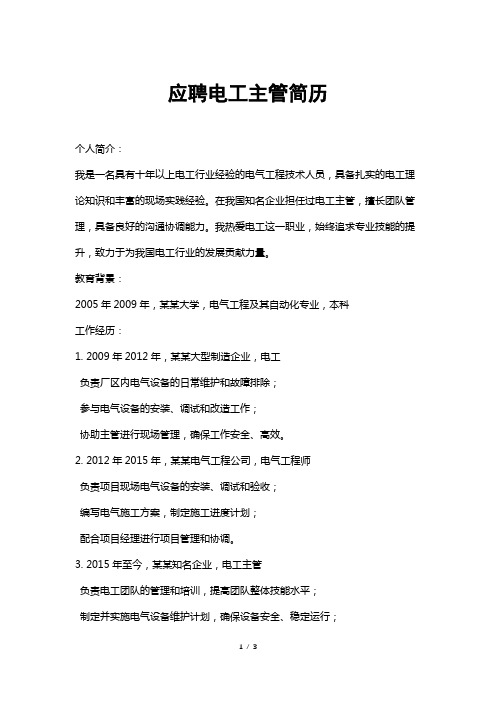 应聘电工主管简历

个人简介：

我是一名具有十年以上电工行业经验的电气工程技术人员，具备扎实的电工理论知识和丰富的现场实践经验。在我国知名企业担任过电工主管，擅长团队管理，具备良好的沟通协调能力。我热爱电工这一职业，始终追求专业技能的提升，致力于为我国电工行业的发展贡献力量。

教育背景：

2005 年 2009 年，某某大学，电气工程及其自动化专业，本科

工作经历：

1. 2009 年 2012 年，某某大型制造企业，电工

负责厂区内电气设备的日常维护和故障排除；

参与电气设备的安装、调试和改造工作；

协助主管进行现场管理，确保工作安全、高效。

2. 2012 年 2015 年，某某电气工程公司，电气工程师

负责项目现场电气设备的安装、调试和验收；

编写电气施工方案，制定施工进度计划；

配合项目经理进行项目管理和协调。

3. 2015 年至今，某某知名企业，电工主管

负责电工团队的管理和培训，提高团队整体技能水平；

制定并实施电气设备维护计划，确保设备安全、稳定运行；

1 / 3